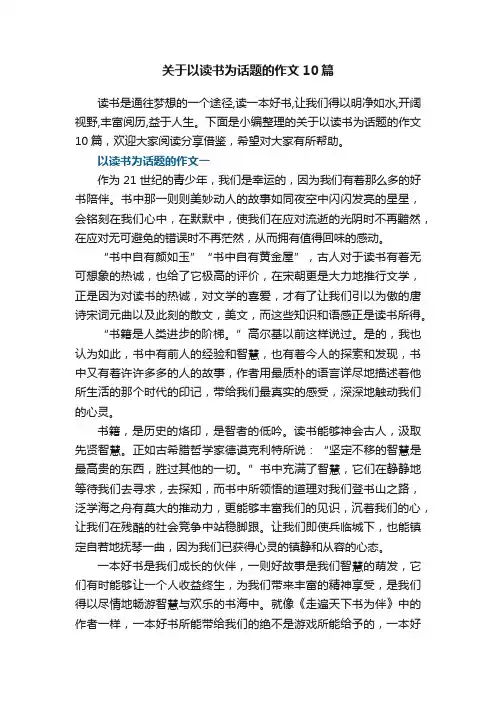 关于以读书为话题的作文10篇

读书是通往梦想的一个途径,读一本好书,让我们得以明净如水,开阔视野,丰富阅历,益于人生。下面是小编整理的关于以读书为话题的作文10篇，欢迎大家阅读分享借鉴，希望对大家有所帮助。

以读书为话题的作文一

作为21世纪的青少年，我们是幸运的，因为我们有着那么多的好书陪伴。书中那一则则美妙动人的故事如同夜空中闪闪发亮的星星，会铭刻在我们心中，在默默中，使我们在应对流逝的光阴时不再黯然，在应对无可避免的错误时不再茫然，从而拥有值得回味的感动。

“书中自有颜如玉”“书中自有黄金屋”，古人对于读书有着无可想象的热诚，也给了它极高的评价，在宋朝更是大力地推行文学，正是因为对读书的热诚，对文学的喜爱，才有了让我们引以为傲的唐诗宋词元曲以及此刻的散文，美文，而这些知识和语感正是读书所得。

“书籍是人类进步的阶梯。”高尔基以前这样说过。是的，我也认为如此，书中有前人的经验和智慧，也有着今人的探索和发现，书中又有着许许多多的人的故事，作者用最质朴的语言详尽地描述着他所生活的那个时代的印记，带给我们最真实的感受，深深地触动我们的心灵。

书籍，是历史的烙印，是智者的低吟。读书能够神会古人，汲取先贤智慧。正如古希腊哲学家德谟克利特所说：“坚定不移的智慧是最高贵的东西，胜过其他的一切。”书中充满了智慧，它们在静静地等待我们去寻求，去探知，而书中所领悟的道理对我们登书山之路，泛学海之舟有莫大的推动力，更能够丰富我们的见识，沉着我们的心，让我们在残酷的社会竞争中站稳脚跟。让我们即使兵临城下，也能镇定自若地抚琴一曲，因为我们已获得心灵的镇静和从容的心态。

一本好书是我们成长的伙伴，一则好故事是我们智慧的萌发，它们有时能够让一个人收益终生，为我们带来丰富的精神享受，是我们得以尽情地畅游智慧与欢乐的书海中。就像《走遍天下书为伴》中的作者一样，一本好书所能带给我们的绝不是游戏所能给予的，一本好